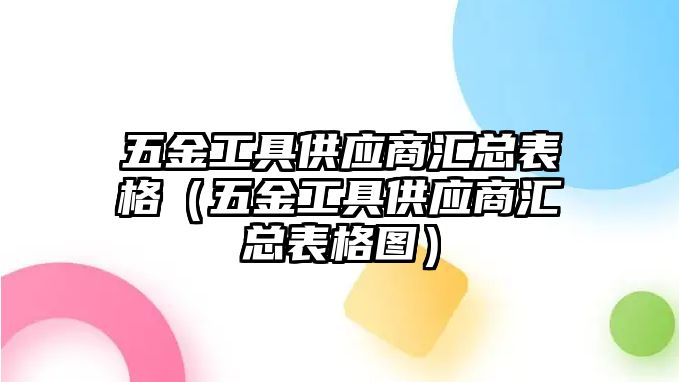 五金工具供应商汇总表格（五金工具供应商汇总表格图）